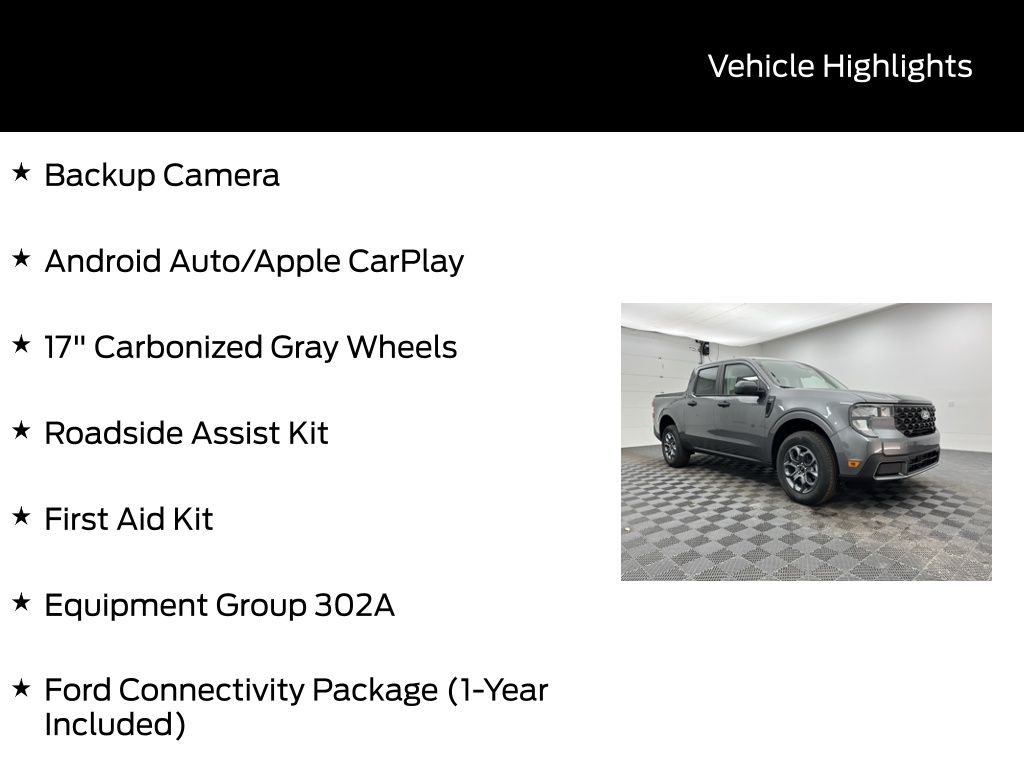 Vehicle Highlights

★ Backup Camera

★ Android Auto/Apple CarPlay

★ 17" Carbonized Gray Wheels

★ Roadside Assist Kit

★ First Aid Kit

★ Equipment Group 302A

★ Ford Connectivity Package (1-Year Included)